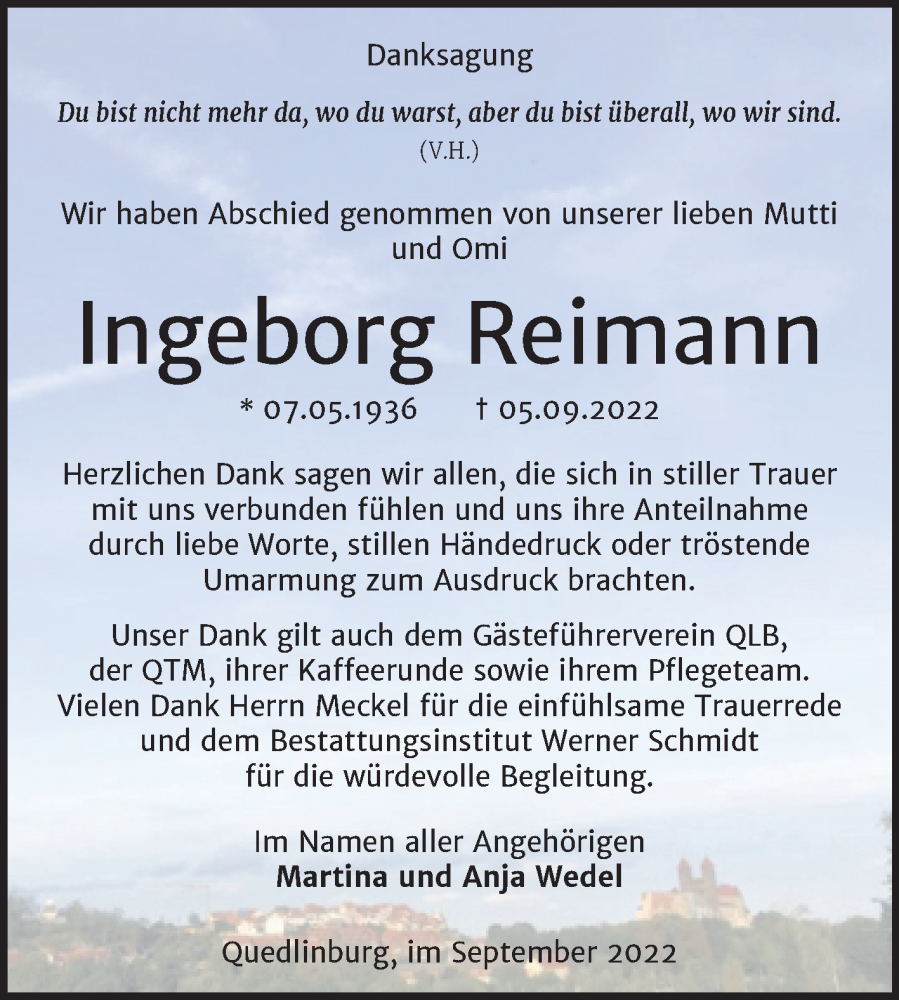 Danksagung

Du bist nicht mehr da, wo du warst, aber du bist überall, wo wir sind.
(V.H.)

Wir haben Abschied genommen von unserer lieben Mutti und Omi

Ingeborg Reimann

* 07.05.1936 † 05.09.2022

Herzlichen Dank sagen wir allen, die sich in stiller Trauer mit uns verbunden fühlen und uns ihre Anteilnahme durch liebe Worte, stillen Händedruck oder tröstende Umarmung zum Ausdruck brachten.

Unser Dank gilt auch dem Gästeführerverein QLB, der QTM, ihrer Kaffeerunde sowie ihrem Pflegeteam. Vielen Dank Herrn Meckel für die einfühlsame Trauerrede und dem Bestattungsinstitut Werner Schmidt für die würdevolle Begleitung.

Im Namen aller Angehörigen
Martina und Anja Wedel

Quedlinburg, im September 2022